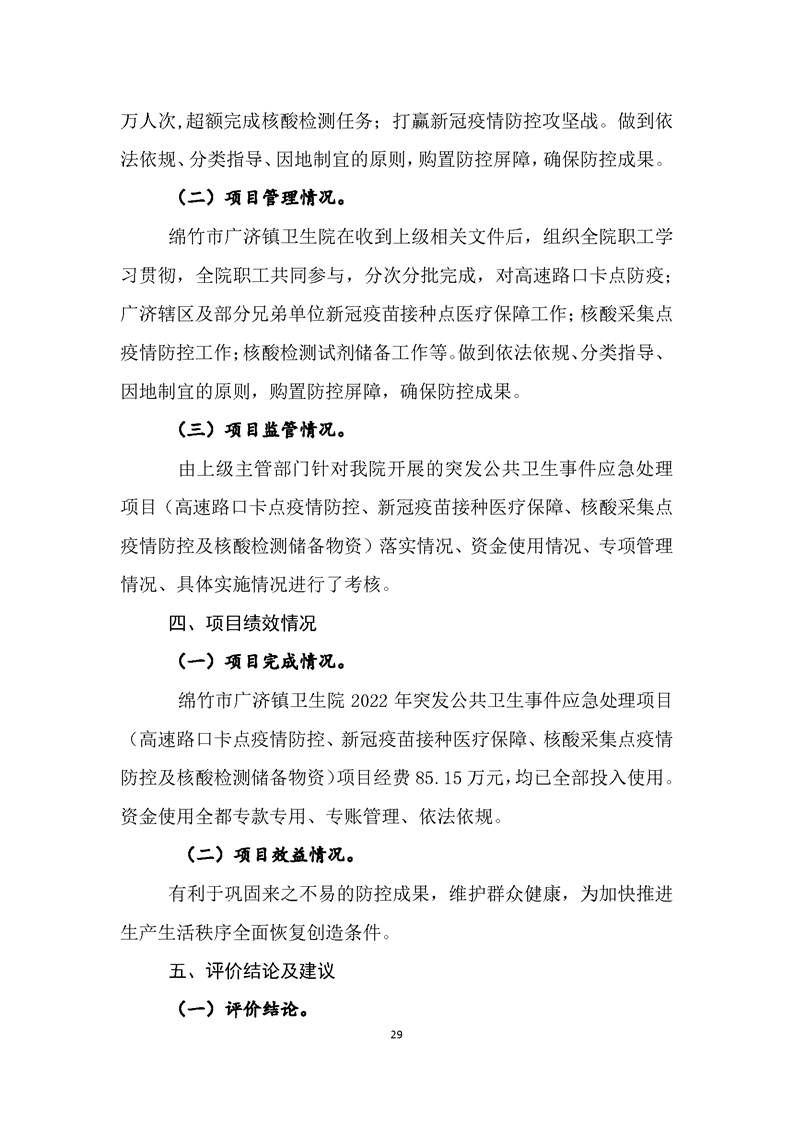 万人次,超额完成核酸检测任务；打赢新冠疫情防控攻坚战。做到依法依规、分类指导、因地制宜的原则，购置防控屏障，确保防控成果。

（二）项目管理情况。

绵竹市广济镇卫生院在收到上级相关文件后，组织全院职工学习贯彻，全院职工共同参与，分次分批完成，对高速路口卡点防疫；广济辖区及部分兄弟单位新冠疫苗接种点医疗保障工作；核酸采集点疫情防控工作；核酸检测试剂储备工作等。做到依法依规、分类指导、因地制宜的原则，购置防控屏障，确保防控成果。

（三）项目监管情况。

由上级主管部门针对我院开展的突发公共卫生事件应急处理项目（高速路口卡点疫情防控、新冠疫苗接种医疗保障、核酸采集点疫情防控及核酸检测储备物资）落实情况、资金使用情况、专项管理情况、具体实施情况进行了考核。

四、项目绩效情况

（一）项目完成情况。

绵竹市广济镇卫生院 2022 年突发公共卫生事件应急处理项目（高速路口卡点疫情防控、新冠疫苗接种医疗保障、核酸采集点疫情防控及核酸检测储备物资）项目经费 85.15 万元，均已全部投入使用。资金使用全都专款专用、专账管理、依法依规。

（二）项目效益情况。

有利于巩固来之不易的防控成果，维护群众健康，为加快推进生产生活秩序全面恢复创造条件。

五、评价结论及建议

（一）评价结论。

29